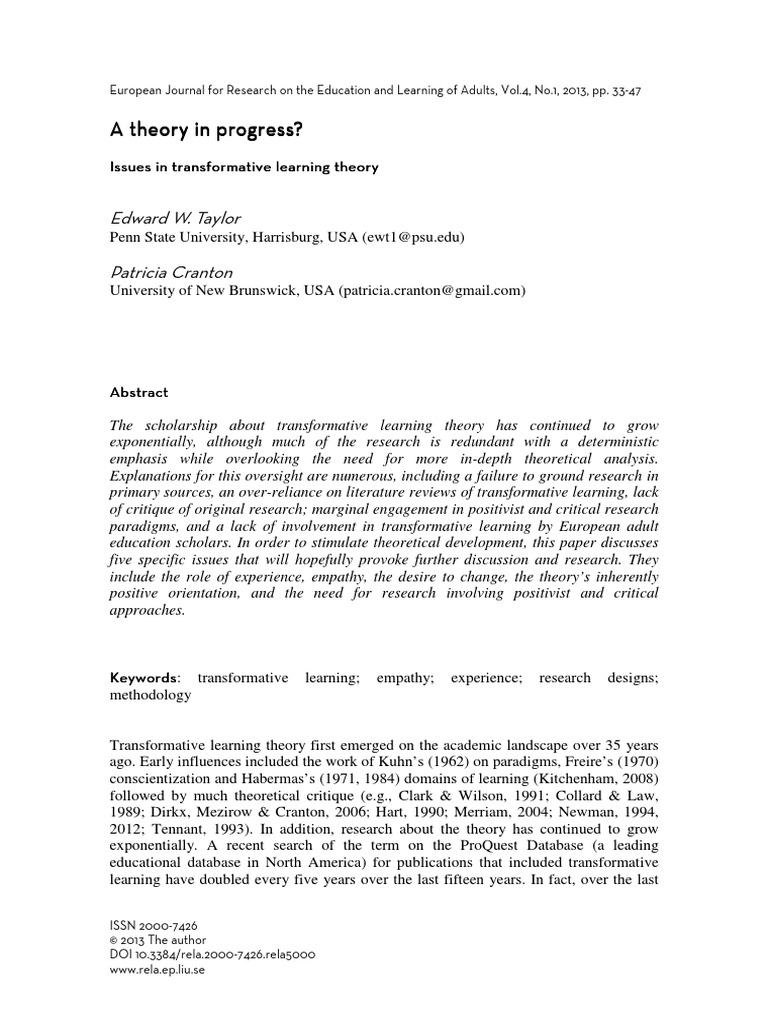 European Journal for Research on the Education and Learning of Adults, Vol.4, No.1, 2013, pp. 33-47

A theory in progress?

Issues in transformative learning theory

Edward W. Taylor
Penn State University, Harrisburg, USA (ewt1@psu.edu)

Patricia Cranton
University of New Brunswick, USA (patricia.cranton@gmail.com)

Abstract

The scholarship about transformative learning theory has continued to grow exponentially, although much of the research is redundant with a deterministic emphasis while overlooking the need for more in-depth theoretical analysis. Explanations for this oversight are numerous, including a failure to ground research in primary sources, an over-reliance on literature reviews of transformative learning, lack of critique of original research; marginal engagement in positivist and critical research paradigms, and a lack of involvement in transformative learning by European adult education scholars. In order to stimulate theoretical development, this paper discusses five specific issues that will hopefully provoke further discussion and research. They include the role of experience, empathy, the desire to change, the theory's inherently positive orientation, and the need for research involving positivist and critical approaches.

Keywords: transformative learning; empathy; experience; research designs; methodology

Transformative learning theory first emerged on the academic landscape over 35 years ago. Early influences included the work of Kuhn's (1962) on paradigms, Freire's (1970) conscientization and Habermas's (1971, 1984) domains of learning (Kitchenham, 2008) followed by much theoretical critique (e.g., Clark & Wilson, 1991; Collard & Law, 1989; Dirkx, Mezirow & Cranton, 2006; Hart, 1990; Merriam, 2004; Newman, 1994, 2012; Tennant, 1993). In addition, research about the theory has continued to grow exponentially. A recent search of the term on the ProQuest Database (a leading educational database in North America) for publications that included transformative learning have doubled every five years over the last fifteen years. In fact, over the last

ISSN 2000-7426
© 2013 The author
DOI 10.3384/rela.2000-7426.rela5000
www.rela.ep.liu.se